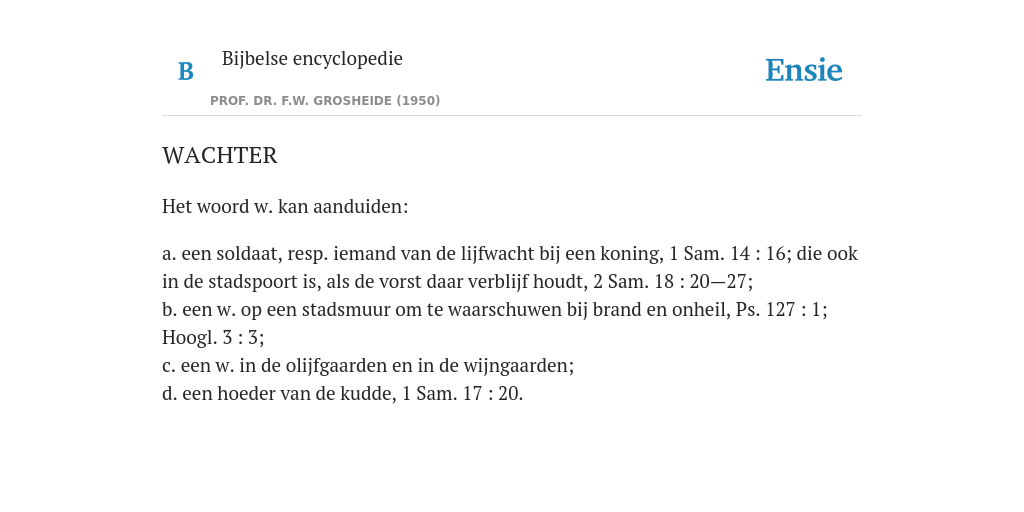 B

Bijbelse encyclopedie

PROF. DR. F.W. GROSHEIDE (1950)

Ensie

WACHTER

Het woord w. kan aanduiden:

a. een soldaat, resp. iemand van de lijfwacht bij een koning, 1 Sam. 14 : 16; die ook in de stadspoort is, als de vorst daar verblijf houdt, 2 Sam. 18 : 20—27;
b. een w. op een stadsmuur om te waarschuwen bij brand en onheil, Ps. 127 : 1; Hoogl. 3 : 3;
c. een w. in de olijfgaarden en in de wijngaarden;
d. een hoeder van de kudde, 1 Sam. 17 : 20.